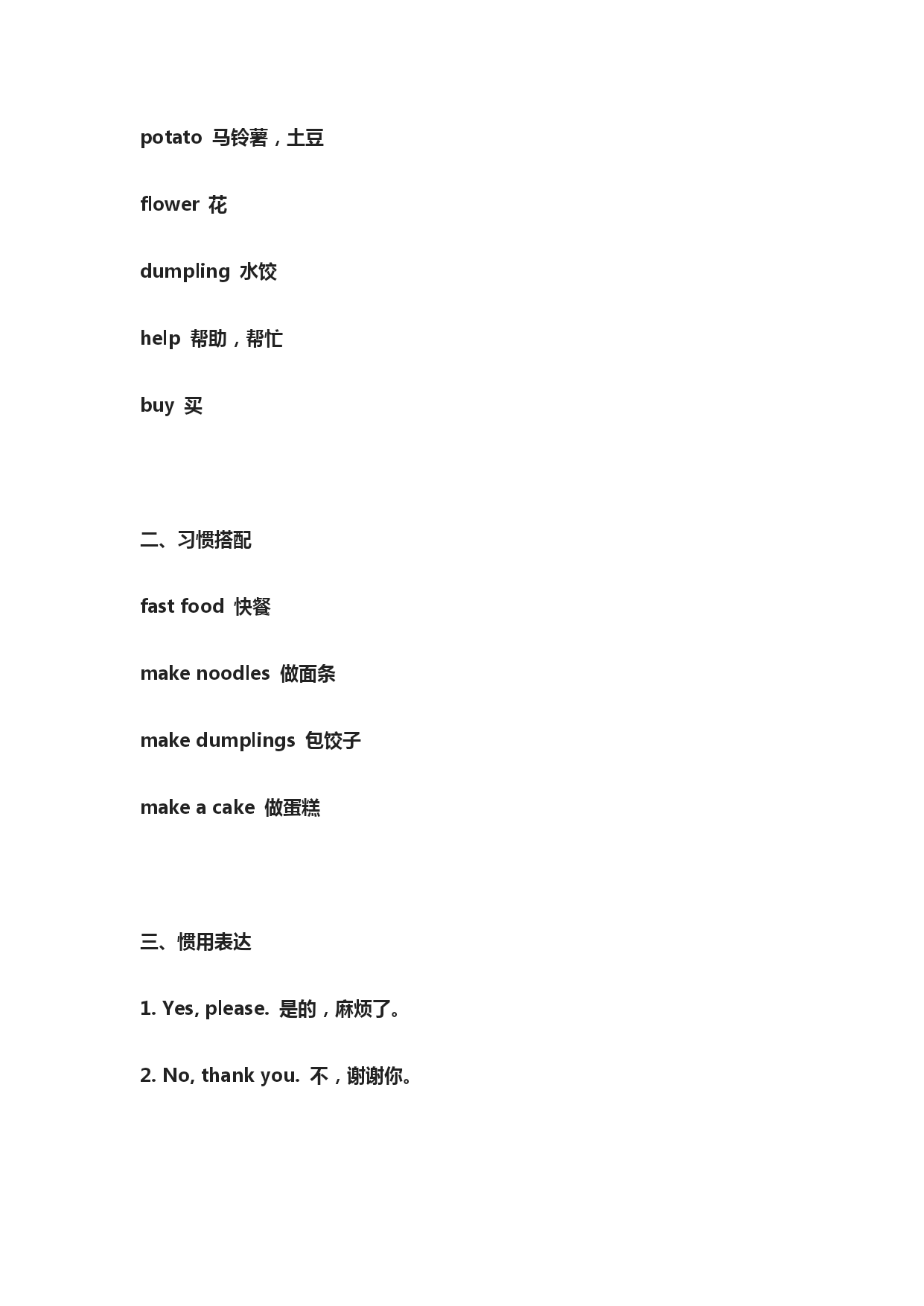 potato 马铃薯，土豆

flower 花

dumpling 水饺

help 帮助，帮忙

buy 买

二、习惯搭配

fast food 快餐

make noodles 做面条

make dumplings 包饺子

make a cake 做蛋糕

三、惯用表达

1. Yes, please. 是的，麻烦了。

2. No, thank you. 不，谢谢你。